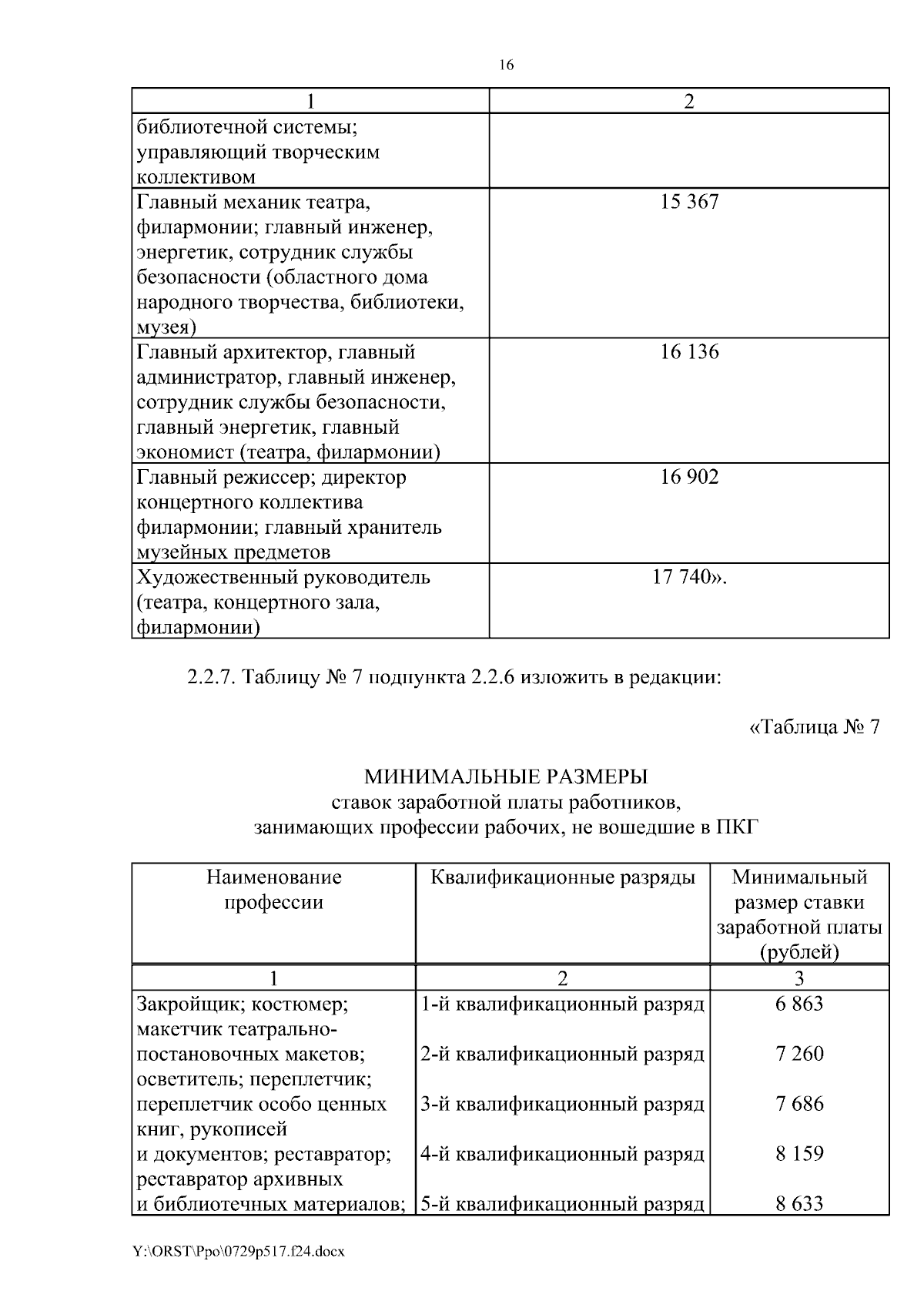 16

| 1 | 2 |
|---|---|
| библиотечной системы; управляющий творческим коллективом | |
| Главный механик театра, филармонии; главный инженер, энергетик, сотрудник службы безопасности (областного дома народного творчества, библиотеки, музея) | 15 367 |
| Главный архитектор, главный администратор, главный инженер, сотрудник службы безопасности, главный энергетик, главный экономист (театра, филармонии) | 16 136 |
| Главный режиссер; директор концертного коллектива филармонии; главный хранитель музейных предметов | 16 902 |
| Художественный руководитель (театра, концертного зала, филармонии) | 17 740». |

2.2.7. Таблицу № 7 подпункта 2.2.6 изложить в редакции:

«Таблица № 7

МИНИМАЛЬНЫЕ РАЗМЕРЫ
ставок заработной платы работников, занимающих профессии рабочих, не вошедшие в ПКГ

| Наименование профессии | Квалификационные разряды | Минимальный размер ставки заработной платы (рублей) |
|---|---|---|
| 1 | 2 | 3 |
| Закройщик; костюмер; макетчик театрально-постановочных макетов; осветитель; переплетчик; переплетчик особо ценных книг, рукописей и документов; реставратор; реставратор архивных и библиотечных материалов; | 1-й квалификационный разряд | 6 863 |
| | 2-й квалификационный разряд | 7 260 |
| | 3-й квалификационный разряд | 7 686 |
| | 4-й квалификационный разряд | 8 159 |
| | 5-й квалификационный разряд | 8 633 |

Y:\ORST\Ppo\0729p517.f24.docx